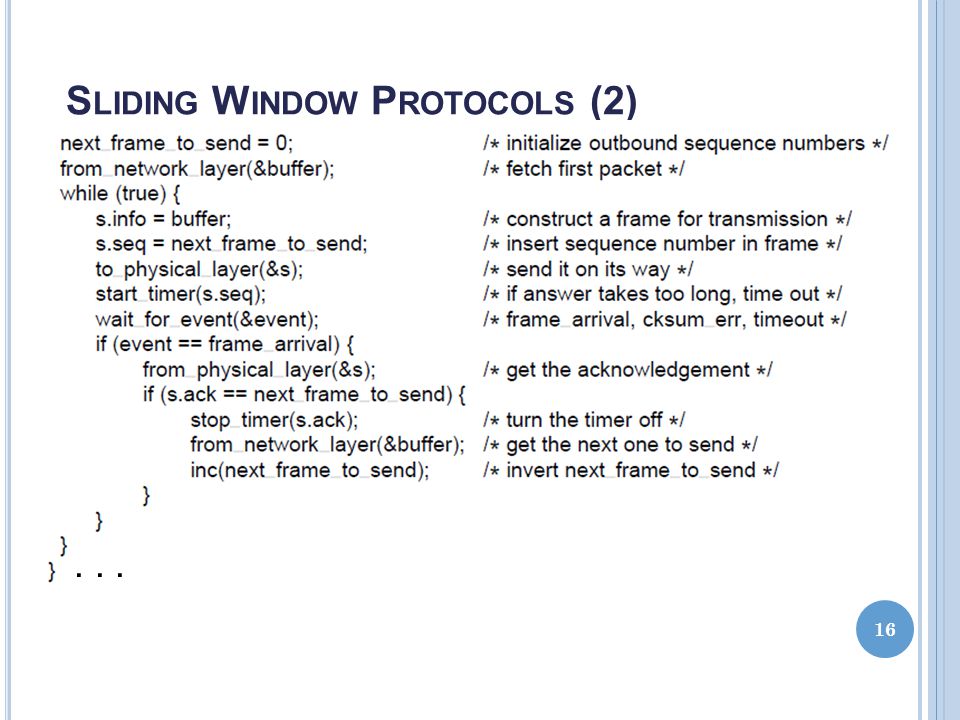 SLIDING WINDOW PROTOCOLS (2)

next_frame_to_send = 0; /* initialize outbound sequence numbers */
from_network_layer(&buffer); /* fetch first packet */
while (true) {
s.info = buffer; /* construct a frame for transmission */
s.seq = next_frame_to_send; /* insert sequence number in frame */
to_physical_layer(&s); /* send it on its way */
start_timer(s.seq); /* if answer takes too long, time out */
wait_for_event(&event); /* frame_arrival, cksum_err, timeout */
if (event == frame_arrival) {
from_physical_layer(&s); /* get the acknowledgement */
if (s.ack == next_frame_to_send) {
stop_timer(s.ack); /* turn the timer off */
from_network_layer(&buffer); /* get the next one to send */
inc(next_frame_to_send); /* invert next_frame_to_send */
}
}
}
} . . .

16